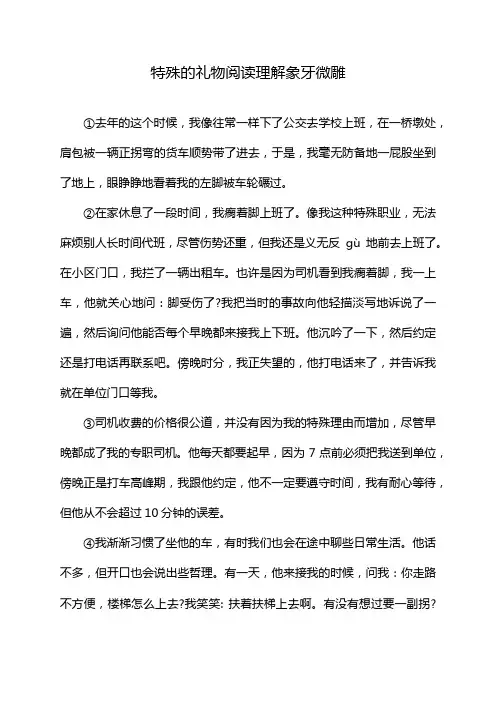 特殊的礼物阅读理解象牙微雕

①去年的这个时候，我像往常一样下了公交去学校上班，在一桥墩处，肩包被一辆正拐弯的货车顺势带了进去，于是，我毫无防备地一屁股坐到了地上，眼睁睁地看着我的左脚被车轮碾过。

②在家休息了一段时间，我瘸着脚上班了。像我这种特殊职业，无法麻烦别人长时间代班，尽管伤势还重，但我还是义无反 gù 地前去上班了。在小区门口，我拦了一辆出租车。也许是因为司机看到我瘸着脚，我一上车，他就关心地问：脚受伤了?我把当时的事故向他轻描淡写地诉说了一遍，然后询问他能否每个早晚都来接我上下班。他沉吟了一下，然后约定还是打电话再联系吧。傍晚时分，我正失望的，他打电话来了，并告诉我就在单位门口等我。

③司机收费的价格很公道，并没有因为我的特殊理由而增加，尽管早晚都成了我的专职司机。他每天都要起早，因为 7 点前必须把我送到单位，傍晚正是打车高峰期，我跟他约定，他不一定要遵守时间，我有耐心等待，但他从不会超过 10 分钟的误差。

④我渐渐习惯了坐他的车，有时我们也会在途中聊些日常生活。他话不多，但开口也会说出些哲理。有一天，他来接我的时候，问我：你走路不方便，楼梯怎么上去?我笑笑: 扶着扶梯上去啊。有没有想过要一副拐?